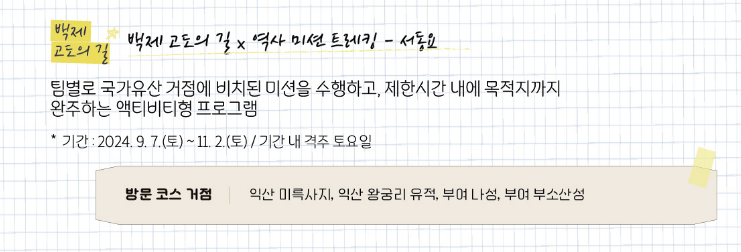 백제 고도의 길

백제 고도의 길 x 역사 미션 트레킹 - 서동요

팀별로 국가유산 거점에 비치된 미션을 수행하고, 제한시간 내에 목적지까지 완주하는 액티비티형 프로그램

* 기간 : 2024. 9. 7.(토) ~ 11. 2.(토) / 기간 내 격주 토요일

방문 코스 거점 | 익산 미륵사지, 익산 왕궁리 유적, 부여 나성, 부여 부소산성